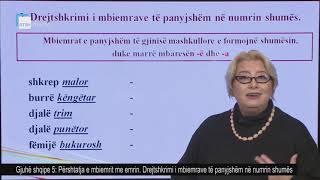 Drejtshkrimi i mbiemrave të panyjshëm në numrin shumës.

Mbiemrat e panyjshëm të gjinisë mashkullore e formojnë shumësin, duke marrë mbaresën -ë dhe -a

shkrep malor -
burrë këngëtar -
djalë trim -
djalë punëtor -
fëmijë bukurosh -

Gjuhë shqipe 5: Përshtatja e mbiemrit me emrin. Drejtshkrimi i mbiemrave të panyjshëm në numrin shumës